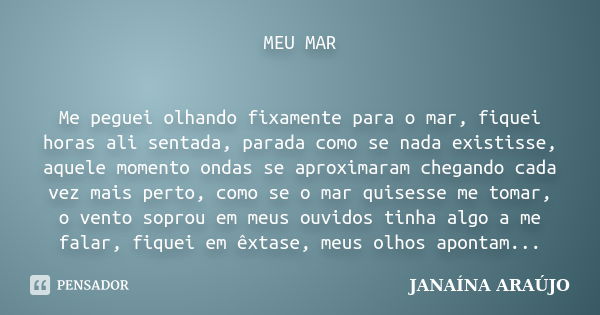 MEU MAR

Me peguei olhando fixamente para o mar, fiquei horas ali sentada, parada como se nada existisse, aquele momento ondas se aproximaram chegando cada vez mais perto, como se o mar quisesse me tomar, o vento soprou em meus ouvidos tinha algo a me falar, fiquei em êxtase, meus olhos apontam...

PENSADOR

JANAÍNA ARAÚJO